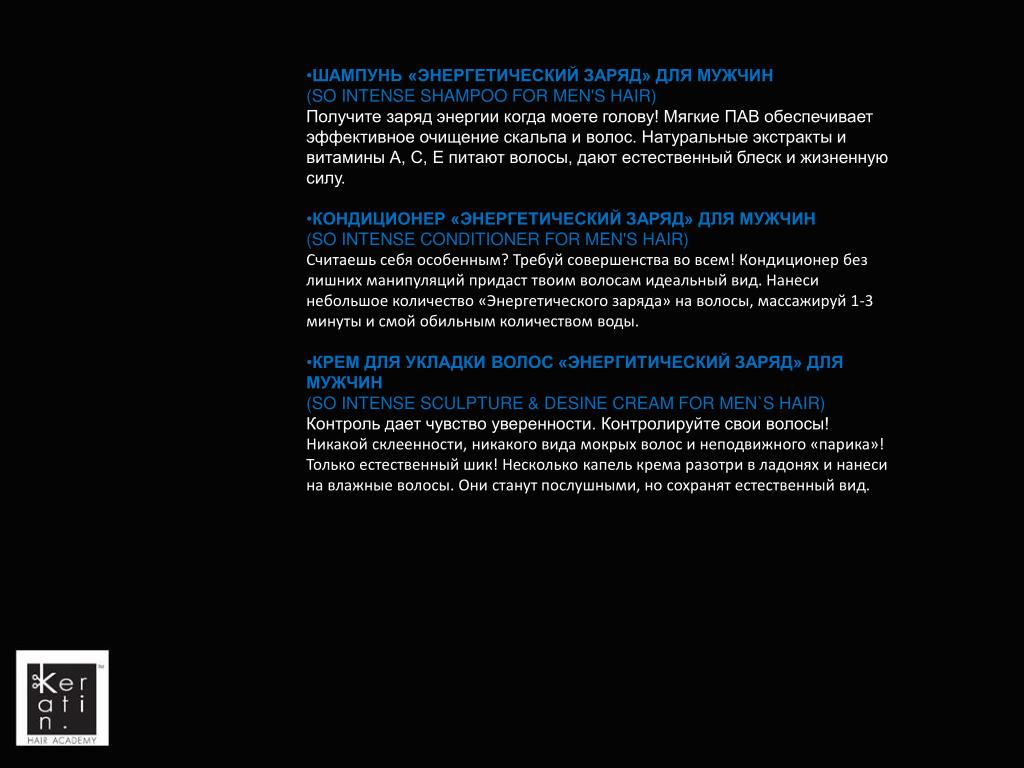 •ШАМПУНЬ «ЭНЕРГЕТИЧЕСКИЙ ЗАРЯД» ДЛЯ МУЖЧИН
(SO INTENSE SHAMPOO FOR MEN'S HAIR)
Получите заряд энергии когда моете голову! Мягкие ПАВ обеспечивает эффективное очищение скальпа и волос. Натуральные экстракты и витамины А, С, Е питают волосы, дают естественный блеск и жизненную силу.

•КОНДИЦИОНЕР «ЭНЕРГЕТИЧЕСКИЙ ЗАРЯД» ДЛЯ МУЖЧИН
(SO INTENSE CONDITIONER FOR MEN'S HAIR)
Считаешь себя особенным? Требуй совершенства во всем! Кондиционер без лишних манипуляций придаст твоим волосам идеальный вид. Нанеси небольшое количество «Энергетического заряда» на волосы, массажируй 1-3 минуты и смой обильным количеством воды.

•КРЕМ ДЛЯ УКЛАДКИ ВОЛОС «ЭНЕРГИТИЧЕСКИЙ ЗАРЯД» ДЛЯ МУЖЧИН
(SO INTENSE SCULPTURE & DESINE CREAM FOR MEN`S HAIR)
Контроль дает чувство уверенности. Контролируйте свои волосы!
Никакой склеенности, никакого вида мокрых волос и неподвижного «парика»! Только естественный шик! Несколько капель крема разотри в ладонях и нанеси на влажные волосы. Они станут послушными, но сохранят естественный вид.

Ker ati n.
HAIR ACADEMY